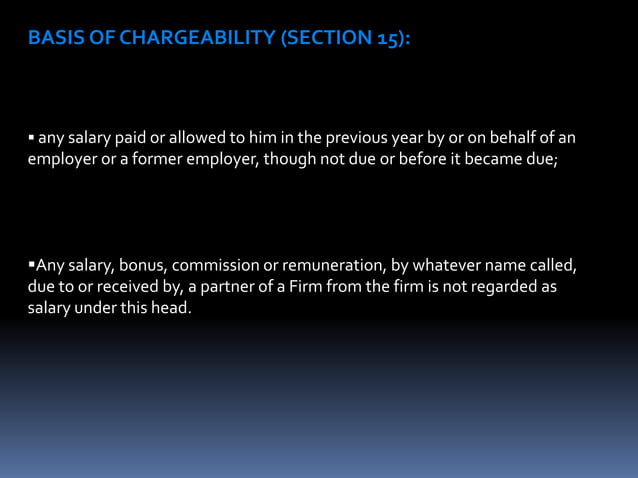 BASIS OF CHARGEABILITY (SECTION 15):

• any salary paid or allowed to him in the previous year by or on behalf of an employer or a former employer, though not due or before it became due;

• Any salary, bonus, commission or remuneration, by whatever name called, due to or received by, a partner of a Firm from the firm is not regarded as salary under this head.